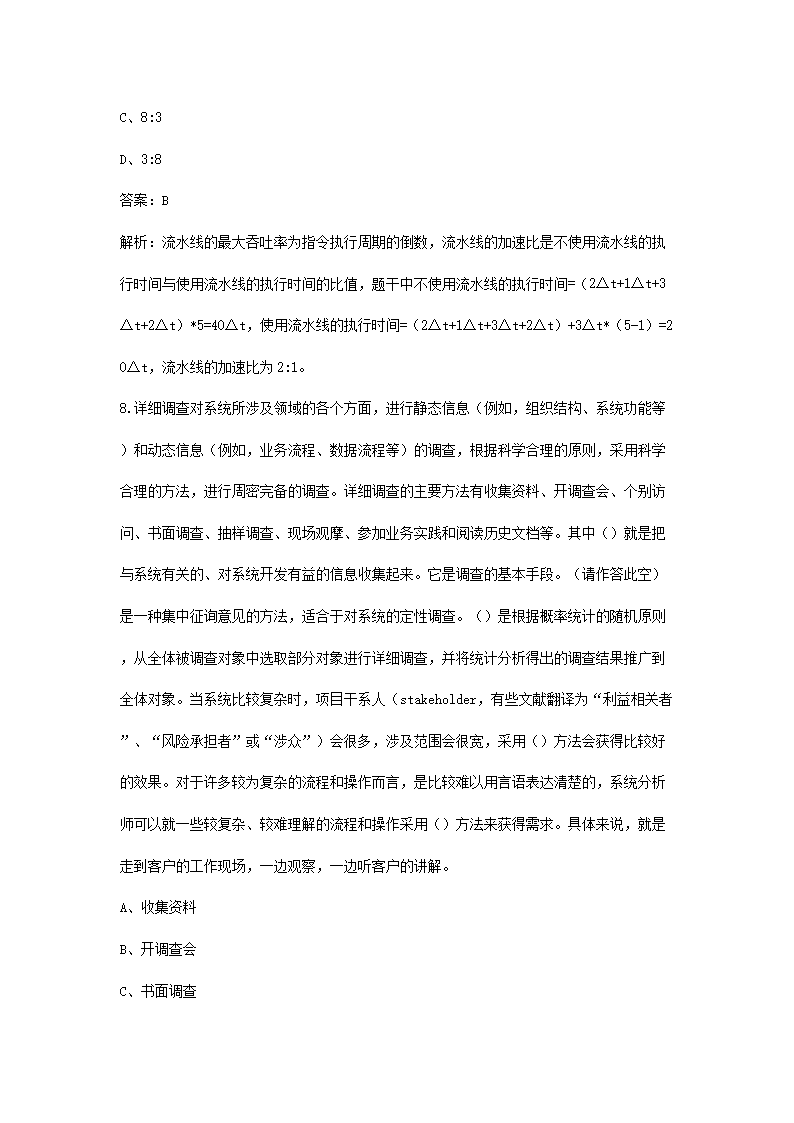 C、8:3

D、3:8

答案：B

解析：流水线的最大吞吐率为指令执行周期的倒数，流水线的加速比是不使用流水线的执行时间与使用流水线的执行时间的比值，题干中不使用流水线的执行时间=（2△t+1△t+3△t+2△t）*5=40△t，使用流水线的执行时间=（2△t+1△t+3△t+2△t）+3△t*（5-1）=20△t，流水线的加速比为 2:1。

8.详细调查对系统所涉及领域的各个方面，进行静态信息（例如，组织结构、系统功能等）和动态信息（例如，业务流程、数据流程等）的调查，根据科学合理的原则，采用科学合理的方法，进行周密完备的调查。详细调查的主要方法有收集资料、开调查会、个别访问、书面调查、抽样调查、现场观摩、参加业务实践和阅读历史文档等。其中（）就是把与系统有关的、对系统开发有益的信息收集起来。它是调查的基本手段。（请作答此空）是一种集中征询意见的方法，适合于对系统的定性调查。（）是根据概率统计的随机原则，从全体被调查对象中选取部分对象进行详细调查，并将统计分析得出的调查结果推广到全体对象。当系统比较复杂时，项目干系人（stakeholder，有些文献翻译为“利益相关者”、“风险承担者”或“涉众”）会很多，涉及范围会很宽，采用（）方法会获得比较好的效果。对于许多较为复杂的流程和操作而言，是比较难以用言语表达清楚的，系统分析师可以就一些较复杂、较难理解的流程和操作采用（）方法来获得需求。具体来说，就是走到客户的工作现场，一边观察，一边听客户的讲解。

A、收集资料

B、开调查会

C、书面调查